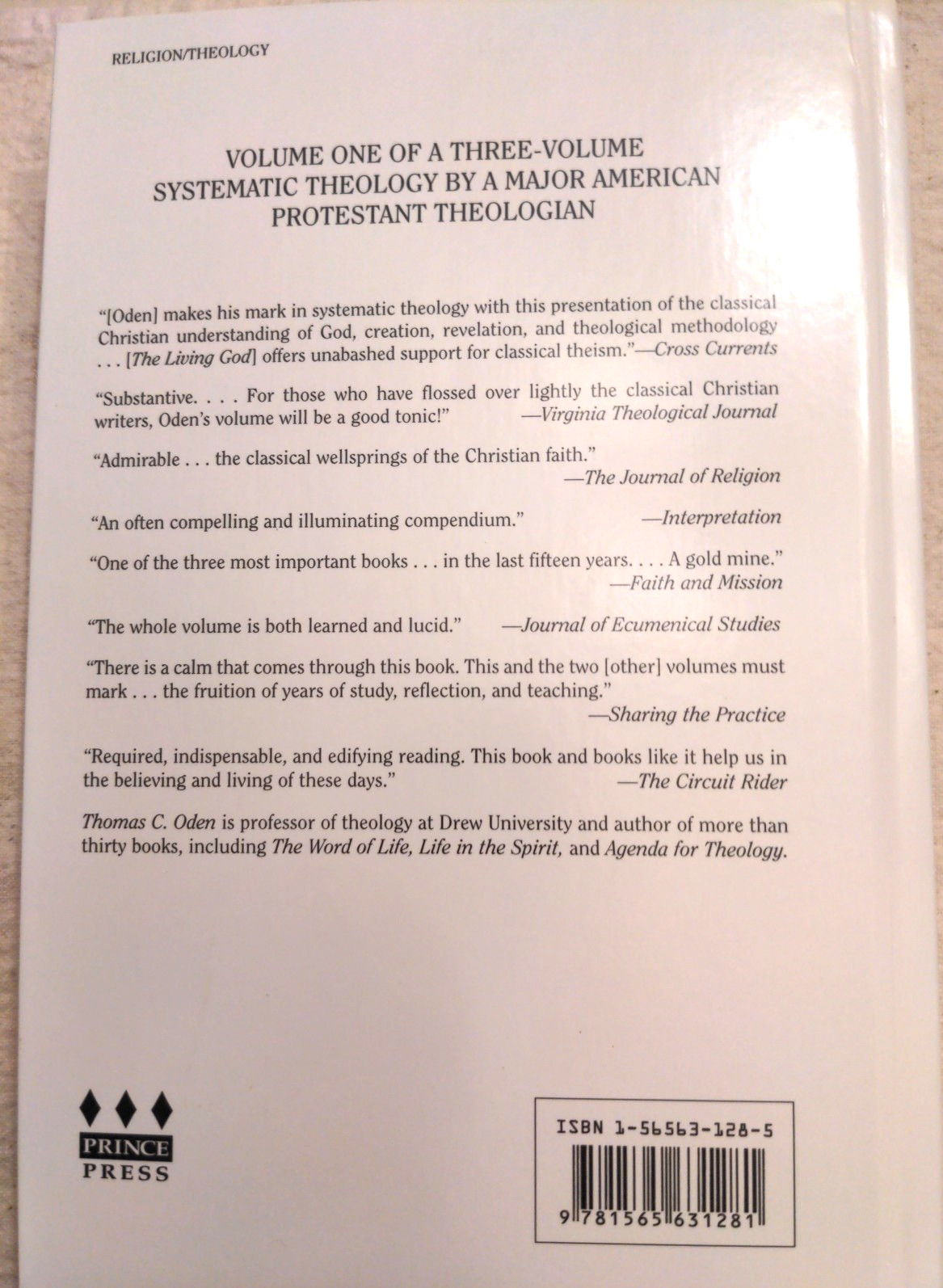 RELIGION/THEOLOGY

VOLUME ONE OF A THREE-VOLUME SYSTEMATIC THEOLOGY BY A MAJOR AMERICAN PROTESTANT THEOLOGIAN

"[Oden] makes his mark in systematic theology with this presentation of the classical Christian understanding of God, creation, revelation, and theological methodology . . . [The Living God] offers unabashed support for classical theism."—Cross Currents

"Substantive. . . . For those who have flossed over lightly the classical Christian writers, Oden's volume will be a good tonic!" —Virginia Theological Journal

"Admirable . . . the classical wellsprings of the Christian faith." —The Journal of Religion

"An often compelling and illuminating compendium." —Interpretation

"One of the three most important books . . . in the last fifteen years. . . . A gold mine." —Faith and Mission

"The whole volume is both learned and lucid." —Journal of Ecumenical Studies

"There is a calm that comes through this book. This and the two [other] volumes must mark . . . the fruition of years of study, reflection, and teaching." —Sharing the Practice

"Required, indispensable, and edifying reading. This book and books like it help us in the believing and living of these days." —The Circuit Rider

Thomas C. Oden is professor of theology at Drew University and author of more than thirty books, including The Word of Life, Life in the Spirit, and Agenda for Theology.

PRINCE PRESS

ISBN 1-56563-128-5

9 781565 631281